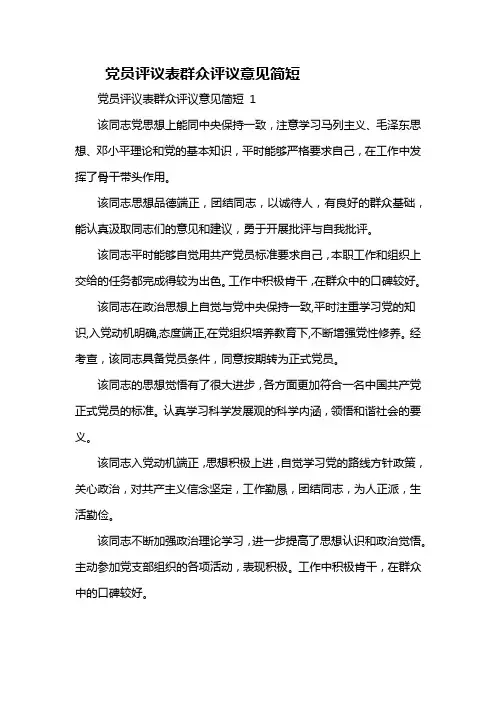 党员评议表群众评议意见简短

党员评议表群众评议意见简短 1

该同志党思想上能同中央保持一致，注意学习马列主义、毛泽东思想、邓小平理论和党的基本知识，平时能够严格要求自己，在工作中发挥了骨干带头作用。

该同志思想品德端正，团结同志，以诚待人，有良好的群众基础，能认真汲取同志们的意见和建议，勇于开展批评与自我批评。

该同志平时能够自觉用共产党员标准要求自己，本职工作和组织上交给的任务都完成得较为出色。工作中积极肯干，在群众中的口碑较好。

该同志在政治思想上自觉与党中央保持一致,平时注重学习党的知识,入党动机明确,态度端正,在党组织培养教育下,不断增强党性修养。经考查，该同志具备党员条件，同意按期转为正式党员。

该同志的思想觉悟有了很大进步，各方面更加符合一名中国共产党正式党员的标准。认真学习科学发展观的科学内涵，领悟和谐社会的要义。

该同志入党动机端正，思想积极上进，自觉学习党的路线方针政策，关心政治，对共产主义信念坚定，工作勤恳，团结同志，为人正派，生活勤俭。

该同志不断加强政治理论学习，进一步提高了思想认识和政治觉悟。主动参加党支部组织的各项活动，表现积极。工作中积极肯干，在群众中的口碑较好。